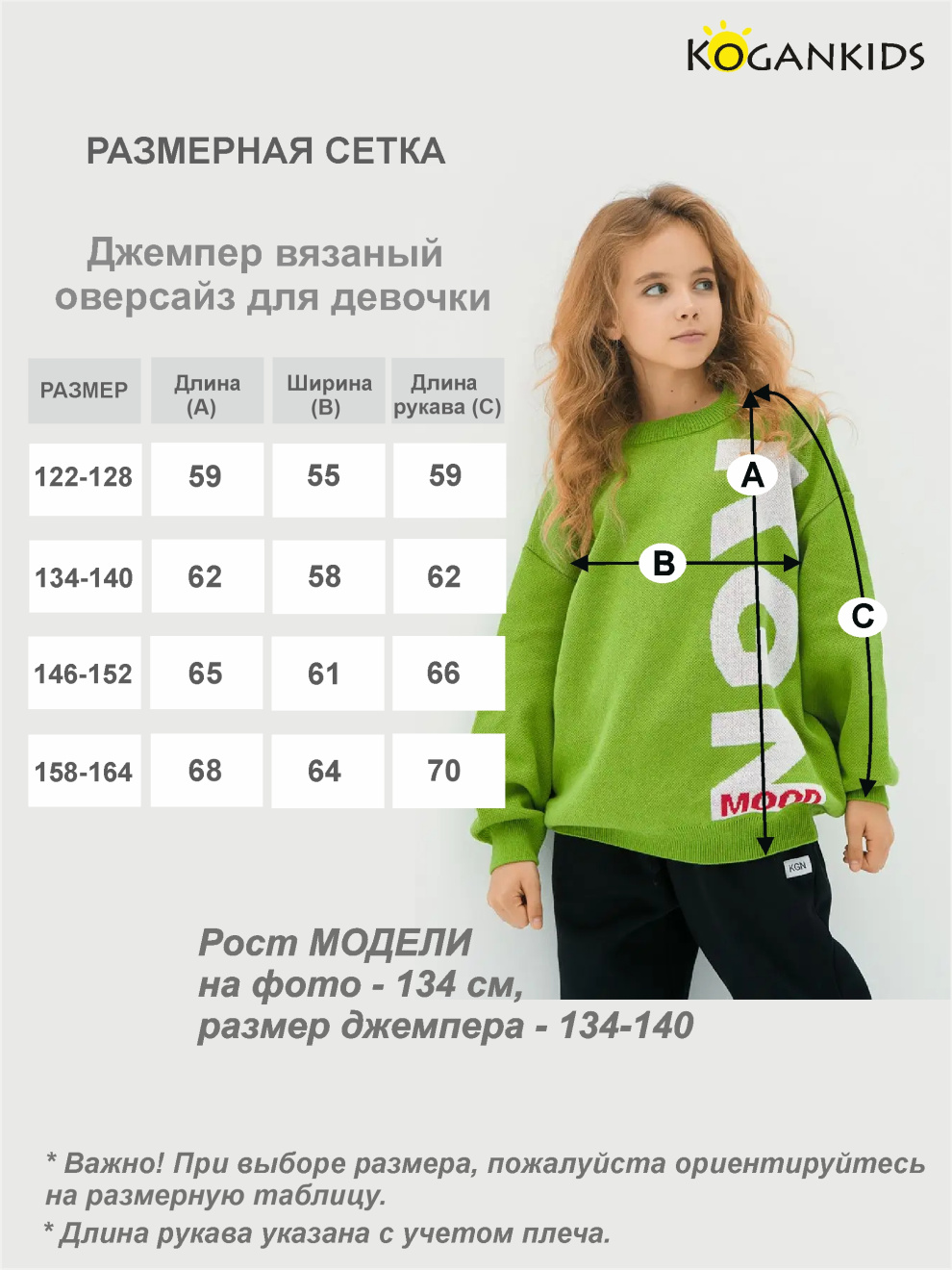 KOGANKIDS

РАЗМЕРНАЯ СЕТКА

Джемпер вязаный оверсайз для девочки

| РАЗМЕР | Длина (А) | Ширина (В) | Длина рукава (С) |
|---|---|---|---|
| 122-128 | 59 | 55 | 59 |
| 134-140 | 62 | 58 | 62 |
| 146-152 | 65 | 61 | 66 |
| 158-164 | 68 | 64 | 70 |

A
B
C

KGN
MOOD
KGN

Рост МОДЕЛИ
на фото - 134 см,
размер джемпера - 134-140

* Важно! При выборе размера, пожалуйста ориентируйтесь на размерную таблицу.

* Длина рукава указана с учетом плеча.